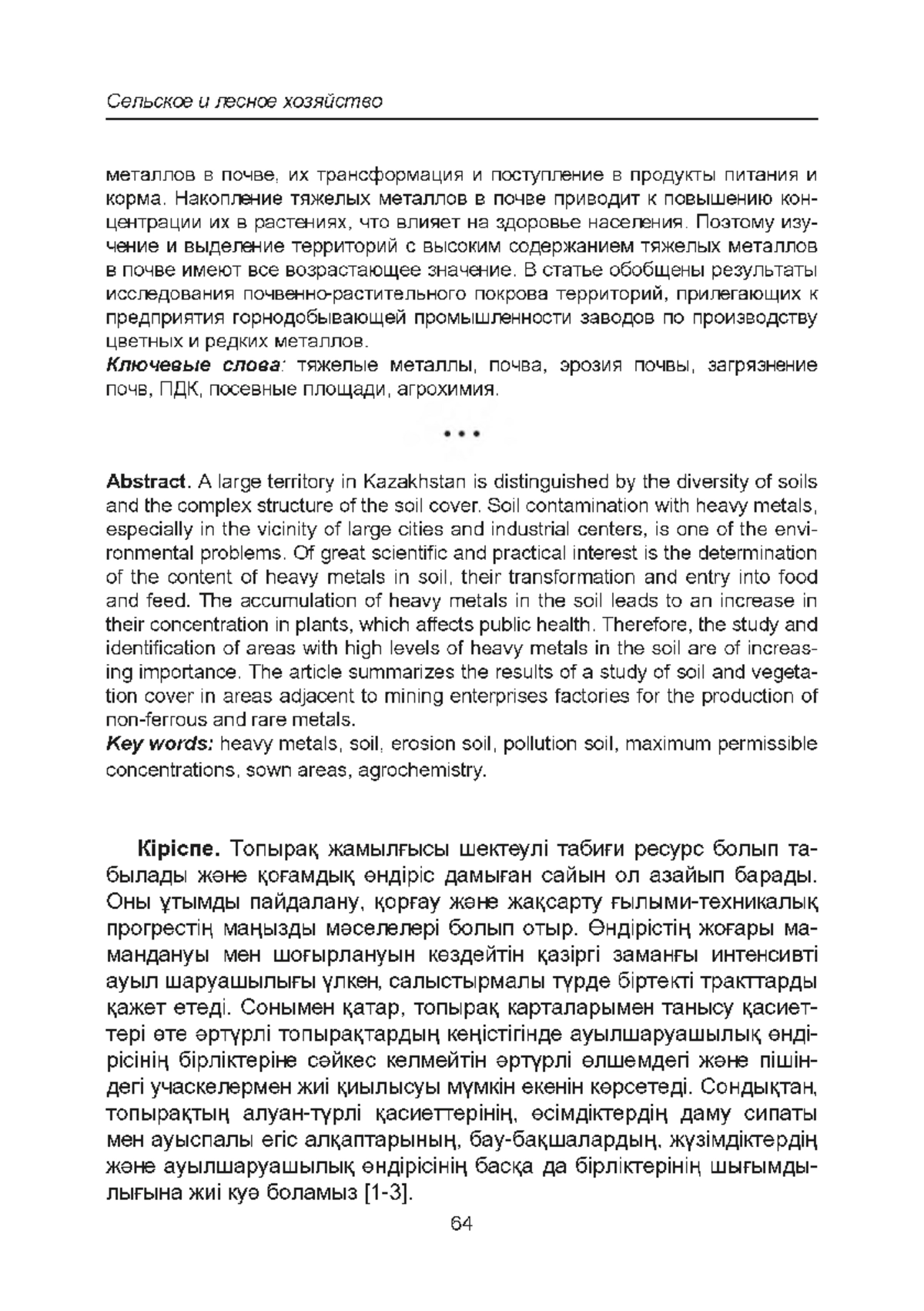 Сельское и лесное хозяйство

металлов в почве, их трансформация и поступление в продукты питания и корма. Накопление тяжелых металлов в почве приводит к повышению концентрации их в растениях, что влияет на здоровье населения. Поэтому изучение и выделение территорий с высоким содержанием тяжелых металлов в почве имеют все возрастающее значение. В статье обобщены результаты исследования почвенно-растительного покрова территорий, прилегающих к предприятия горнодобывающей промышленности заводов по производству цветных и редких металлов.
Ключевые слова: тяжелые металлы, почва, эрозия почвы, загрязнение почв, ПДК, посевные площади, агрохимия.

• • •

Abstract. A large territory in Kazakhstan is distinguished by the diversity of soils and the complex structure of the soil cover. Soil contamination with heavy metals, especially in the vicinity of large cities and industrial centers, is one of the environmental problems. Of great scientific and practical interest is the determination of the content of heavy metals in soil, their transformation and entry into food and feed. The accumulation of heavy metals in the soil leads to an increase in their concentration in plants, which affects public health. Therefore, the study and identification of areas with high levels of heavy metals in the soil are of increasing importance. The article summarizes the results of a study of soil and vegetation cover in areas adjacent to mining enterprises factories for the production of non-ferrous and rare metals.
Key words: heavy metals, soil, erosion soil, pollution soil, maximum permissible concentrations, sown areas, agrochemistry.

Кіріспе. Топырақ жамылғысы шектеулі табиғи ресурс болып табылады және қоғамдық өндіріс дамыған сайын ол азайып барады. Оны ұтымды пайдалану, қорғау және жақсарту ғылыми-техникалық прогрестің маңызды мәселелері болып отыр. Өндірістің жоғары мамандануы мен шоғырлануын көздейтін қазіргі заманғы интенсивті ауыл шаруашылығы үлкен, салыстырмалы түрде біртекті тракттарды қажет етеді. Сонымен қатар, топырақ карталарымен танысу қасиеттері өте әртүрлі топырақтардың кеңістігінде ауылшаруашылық өндірісінің бірліктеріне сәйкес келмейтін әртүрлі өлшемдегі және пішіндегі учаскелермен жиі қиылысуы мүмкін екенін көрсетеді. Сондықтан, топырақтың алуан-түрлі қасиеттерінің, өсімдіктердің даму сипаты мен ауыспалы егіс алқаптарының, бау-бақшалардың, жүзімдіктердің және ауылшаруашылық өндірісінің басқа да бірліктерінің шығымдылығына жиі куә боламыз [1-3].

64